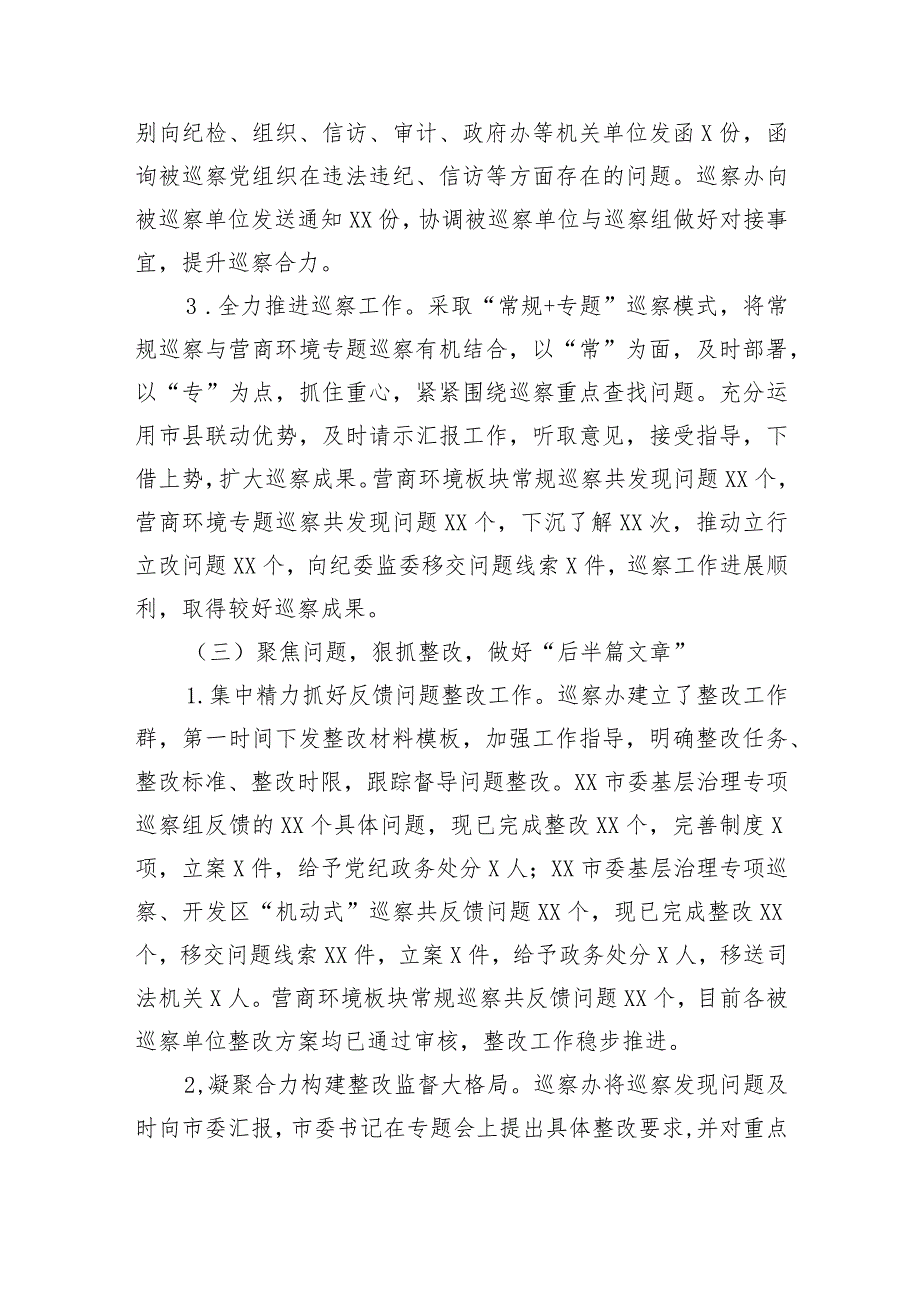 别向纪检、组织、信访、审计、政府办等机关单位发函X份，函询被巡察党组织在违法违纪、信访等方面存在的问题。巡察办向被巡察单位发送通知XX份，协调被巡察单位与巡察组做好对接事宜，提升巡察合力。

3．全力推进巡察工作。采取“常规+专题”巡察模式，将常规巡察与营商环境专题巡察有机结合，以“常”为面，及时部署，以“专”为点，抓住重心，紧紧围绕巡察重点查找问题。充分运用市县联动优势，及时请示汇报工作，听取意见，接受指导，下借上势，扩大巡察成果。营商环境板块常规巡察共发现问题XX个，营商环境专题巡察共发现问题XX个，下沉了解XX次，推动立行立改问题XX个，向纪委监委移交问题线索X件，巡察工作进展顺利，取得较好巡察成果。

（三）聚焦问题，狠抓整改，做好“后半篇文章”

1.集中精力抓好反馈问题整改工作。巡察办建立了整改工作群，第一时间下发整改材料模板，加强工作指导，明确整改任务、整改标准、整改时限，跟踪督导问题整改。XX市委基层治理专项巡察组反馈的XX个具体问题，现已完成整改XX个，完善制度X项，立案X件，给予党纪政务处分X人；XX市委基层治理专项巡察、开发区“机动式”巡察共反馈问题XX个，现已完成整改XX个，移交问题线索XX件，立案X件，给予政务处分X人，移送司法机关X人。营商环境板块常规巡察共反馈问题XX个，目前各被巡察单位整改方案均已通过审核，整改工作稳步推进。

2,凝聚合力构建整改监督大格局。巡察办将巡察发现问题及时向市委汇报，市委书记在专题会上提出具体整改要求，并对重点